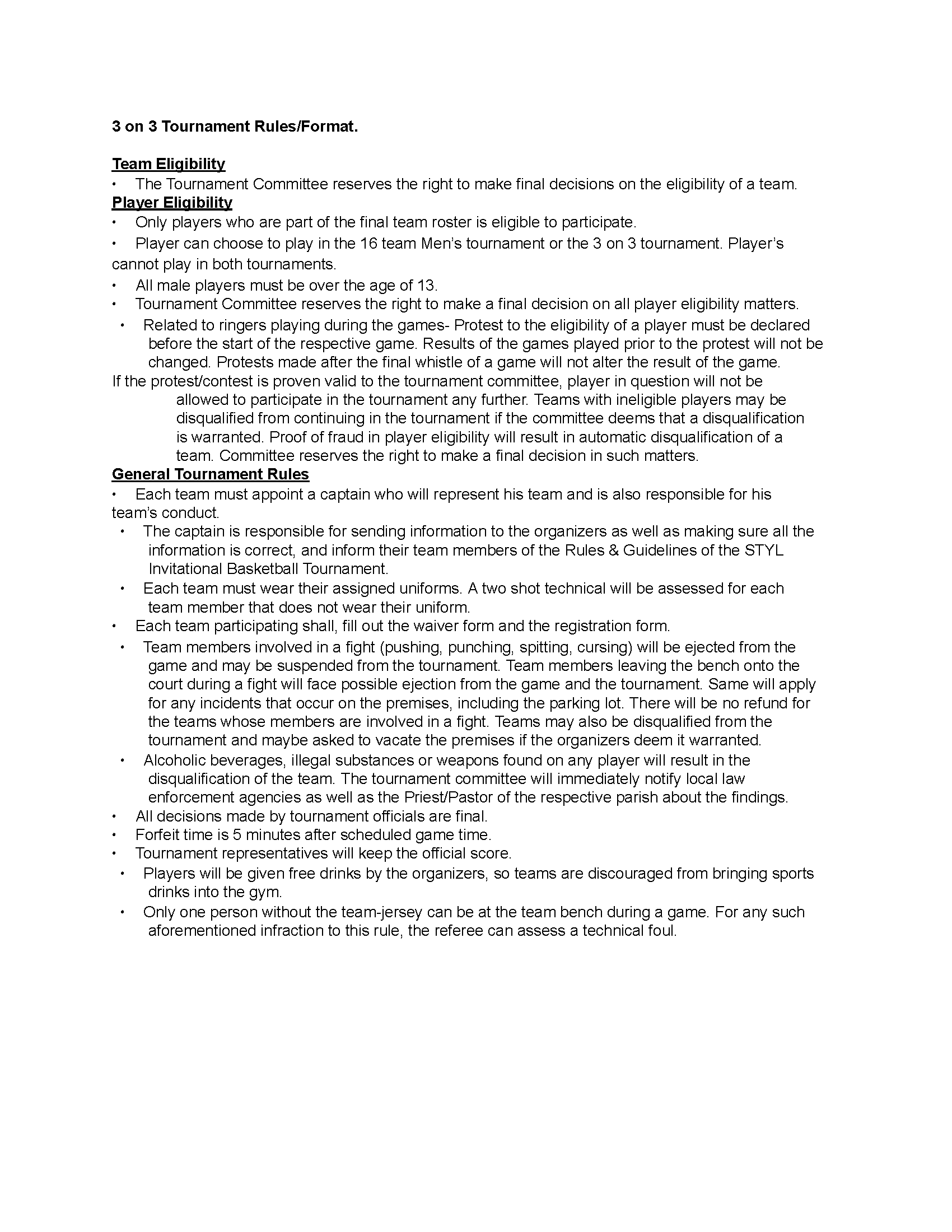 3 on 3 Tournament Rules/Format.

Team Eligibility
• The Tournament Committee reserves the right to make final decisions on the eligibility of a team.
Player Eligibility
• Only players who are part of the final team roster is eligible to participate.
• Player can choose to play in the 16 team Men's tournament or the 3 on 3 tournament. Player's cannot play in both tournaments.
• All male players must be over the age of 13.
• Tournament Committee reserves the right to make a final decision on all player eligibility matters.
• Related to ringers playing during the games- Protest to the eligibility of a player must be declared before the start of the respective game. Results of the games played prior to the protest will not be changed. Protests made after the final whistle of a game will not alter the result of the game.
If the protest/contest is proven valid to the tournament committee, player in question will not be allowed to participate in the tournament any further. Teams with ineligible players may be disqualified from continuing in the tournament if the committee deems that a disqualification is warranted. Proof of fraud in player eligibility will result in automatic disqualification of a team. Committee reserves the right to make a final decision in such matters.
General Tournament Rules
• Each team must appoint a captain who will represent his team and is also responsible for his team's conduct.
• The captain is responsible for sending information to the organizers as well as making sure all the information is correct, and inform their team members of the Rules & Guidelines of the STYL Invitational Basketball Tournament.
• Each team must wear their assigned uniforms. A two shot technical will be assessed for each team member that does not wear their uniform.
• Each team participating shall, fill out the waiver form and the registration form.
• Team members involved in a fight (pushing, punching, spitting, cursing) will be ejected from the game and may be suspended from the tournament. Team members leaving the bench onto the court during a fight will face possible ejection from the game and the tournament. Same will apply for any incidents that occur on the premises, including the parking lot. There will be no refund for the teams whose members are involved in a fight. Teams may also be disqualified from the tournament and maybe asked to vacate the premises if the organizers deem it warranted.
• Alcoholic beverages, illegal substances or weapons found on any player will result in the disqualification of the team. The tournament committee will immediately notify local law enforcement agencies as well as the Priest/Pastor of the respective parish about the findings.
• All decisions made by tournament officials are final.
• Forfeit time is 5 minutes after scheduled game time.
• Tournament representatives will keep the official score.
• Players will be given free drinks by the organizers, so teams are discouraged from bringing sports drinks into the gym.
• Only one person without the team-jersey can be at the team bench during a game. For any such aforementioned infraction to this rule, the referee can assess a technical foul.